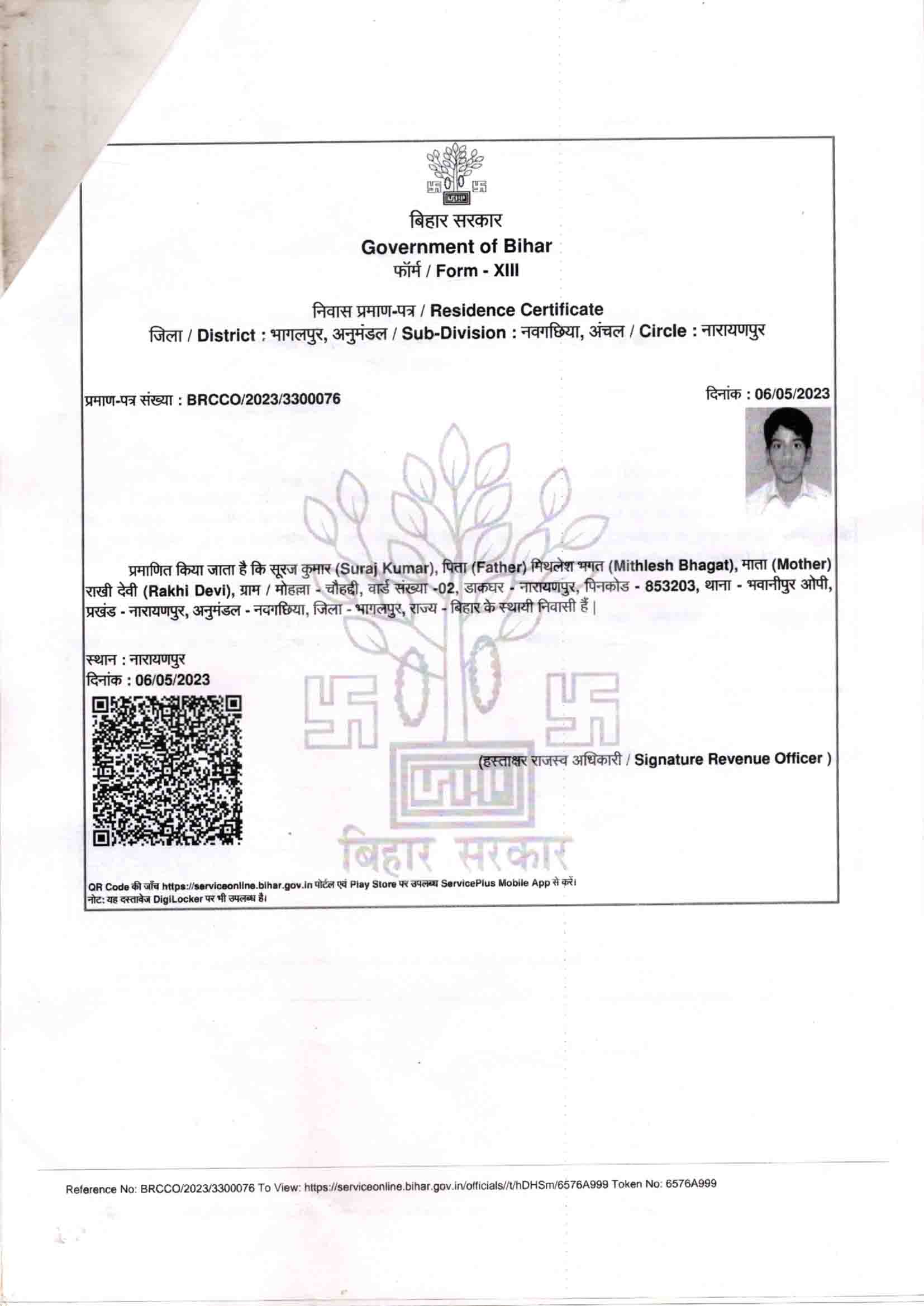 बिहार सरकार
Government of Bihar
फॉर्म / Form - XIII

निवास प्रमाण-पत्र / Residence Certificate
जिला / District : भागलपुर, अनुमंडल / Sub-Division : नवगछिया, अंचल / Circle : नारायणपुर

प्रमाण-पत्र संख्या : BRCCO/2023/3300076

दिनांक : 06/05/2023

प्रमाणित किया जाता है कि सूरज कुमार (Suraj Kumar), पिता (Father) मिथलेश भगत (Mithlesh Bhagat), माता (Mother) राखी देवी (Rakhi Devi), ग्राम / मोहल्ला - चौहद्दी, वार्ड संख्या -02, डाकघर - नारायणपुर, पिनकोड - 853203, थाना - भवानीपुर ओपी, प्रखंड - नारायणपुर, अनुमंडल - नवगछिया, जिला - भागलपुर, राज्य - बिहार के स्थायी निवासी हैं |

स्थान : नारायणपुर
दिनांक : 06/05/2023

(हस्ताक्षर राजस्व अधिकारी / Signature Revenue Officer )

बिहार सरकार

QR Code की जाँच https://serviceonline.bihar.gov.in पोर्टल एवं Play Store पर उपलब्ध ServicePlus Mobile App से करें।
नोट: यह दस्तावेज DigiLocker पर भी उपलब्ध है।

Reference No: BRCCO/2023/3300076 To View: https://serviceonline.bihar.gov.in/officials//t/hDHSm/6576A999 Token No: 6576A999